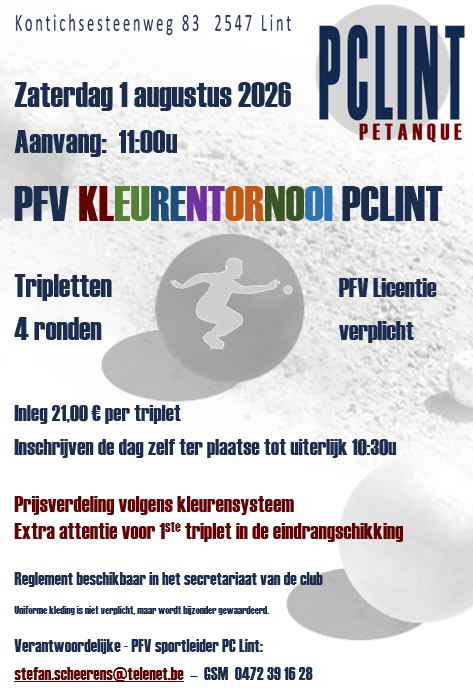 Kontichsesteenweg 83 2547 Lint

PCLINT
PETANQUE

Zaterdag 1 augustus 2026

Aanvang: 11:00u

PFV KLEURENTORNOOI PCLINT

Tripletten
4 ronden

PFV Licentie
verplicht

Inleg 21,00 € per triplet

Inschrijven de dag zelf ter plaatse tot uiterlijk 10:30u

Prijsverdeling volgens kleurensysteem
Extra attentie voor 1$^{ste}$ triplet in de eindrangschikking

Reglement beschikbaar in het secretariaat van de club

Uniforme kleding is niet verplicht, maar wordt bijzonder gewaardeerd.

Verantwoordelijke - PFV sportleider PC Lint:

stefan.scheerens@telenet.be – GSM 0472 39 16 28